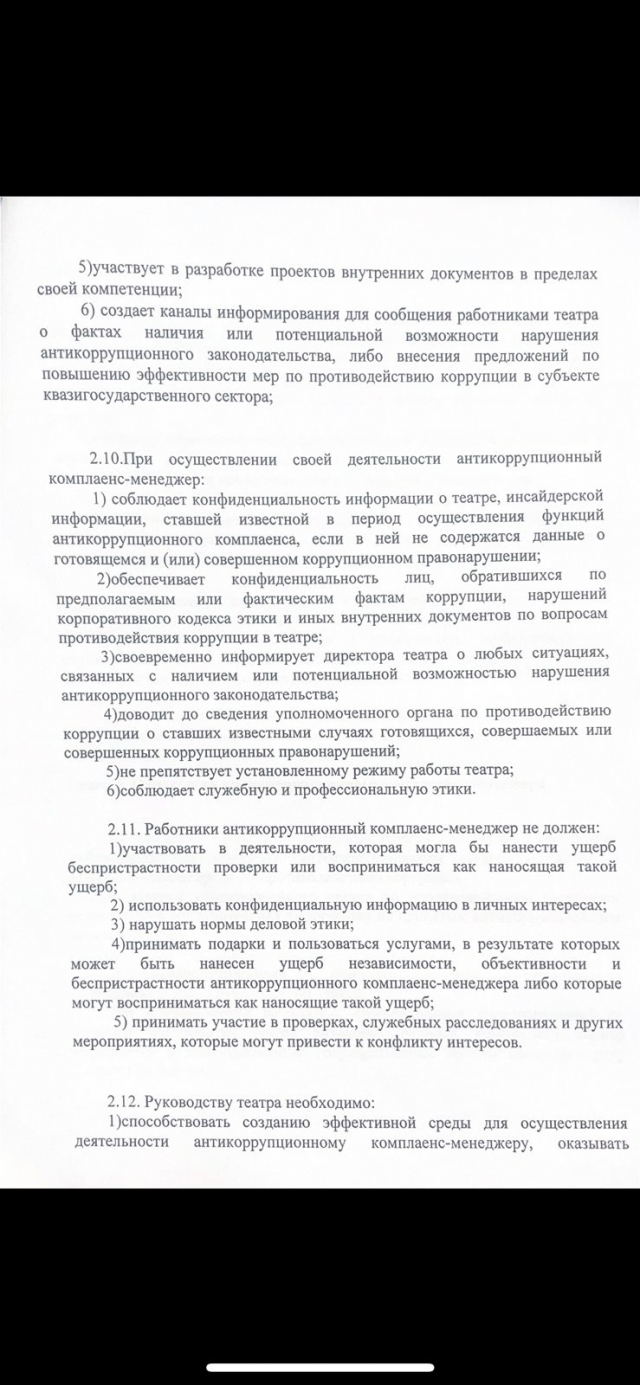 5)участвует в разработке проектов внутренних документов в пределах своей компетенции;

6) создает каналы информирования для сообщения работниками театра о фактах наличия или потенциальной возможности нарушения антикоррупционного законодательства, либо внесения предложений по повышению эффективности мер по противодействию коррупции в субъекте квазигосударственного сектора;

2.10.При осуществлении своей деятельности антикоррупционный комплаенс-менеджер:

1) соблюдает конфиденциальность информации о театре, инсайдерской информации, ставшей известной в период осуществления функций антикоррупционного комплаенса, если в ней не содержатся данные о готовящемся и (или) совершенном коррупционном правонарушении;

2)обеспечивает конфиденциальность лиц, обратившихся по предполагаемым или фактическим фактам коррупции, нарушений корпоративного кодекса этики и иных внутренних документов по вопросам противодействия коррупции в театре;

3)своевременно информирует директора театра о любых ситуациях, связанных с наличием или потенциальной возможностью нарушения антикоррупционного законодательства;

4)доводит до сведения уполномоченного органа по противодействию коррупции о ставших известными случаях готовящихся, совершаемых или совершенных коррупционных правонарушений;

5)не препятствует установленному режиму работы театра;

6)соблюдает служебную и профессиональную этики.

2.11. Работники антикоррупционный комплаенс-менеджер не должен:

1)участвовать в деятельности, которая могла бы нанести ущерб беспристрастности проверки или восприниматься как наносящая такой ущерб;

2) использовать конфиденциальную информацию в личных интересах;

3) нарушать нормы деловой этики;

4)принимать подарки и пользоваться услугами, в результате которых может быть нанесен ущерб независимости, объективности и беспристрастности антикоррупционного комплаенс-менеджера либо которые могут восприниматься как наносящие такой ущерб;

5) принимать участие в проверках, служебных расследованиях и других мероприятиях, которые могут привести к конфликту интересов.

2.12. Руководству театра необходимо:

1)способствовать созданию эффективной среды для осуществления деятельности антикоррупционному комплаенс-менеджеру, оказывать